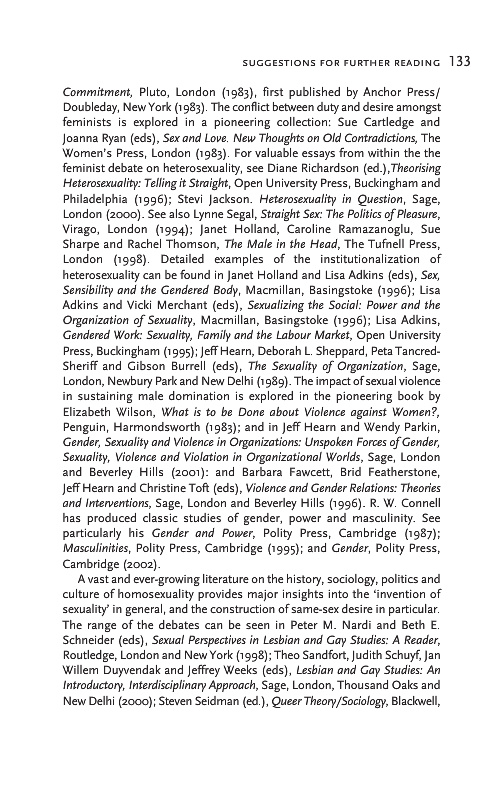 SUGGESTIONS FOR FURTHER READING 133

Commitment, Pluto, London (1983), first published by Anchor Press/Doubleday, New York (1983). The conflict between duty and desire amongst feminists is explored in a pioneering collection: Sue Cartledge and Joanna Ryan (eds), Sex and Love. New Thoughts on Old Contradictions, The Women's Press, London (1983). For valuable essays from within the the feminist debate on heterosexuality, see Diane Richardson (ed.),Theorising Heterosexuality: Telling it Straight, Open University Press, Buckingham and Philadelphia (1996); Stevi Jackson. Heterosexuality in Question, Sage, London (2000). See also Lynne Segal, Straight Sex: The Politics of Pleasure, Virago, London (1994); Janet Holland, Caroline Ramazanoglu, Sue Sharpe and Rachel Thomson, The Male in the Head, The Tufnell Press, London (1998). Detailed examples of the institutionalization of heterosexuality can be found in Janet Holland and Lisa Adkins (eds), Sex, Sensibility and the Gendered Body, Macmillan, Basingstoke (1996); Lisa Adkins and Vicki Merchant (eds), Sexualizing the Social: Power and the Organization of Sexuality, Macmillan, Basingstoke (1996); Lisa Adkins, Gendered Work: Sexuality, Family and the Labour Market, Open University Press, Buckingham (1995); Jeff Hearn, Deborah L. Sheppard, Peta Tancred-Sheriff and Gibson Burrell (eds), The Sexuality of Organization, Sage, London, Newbury Park and New Delhi (1989). The impact of sexual violence in sustaining male domination is explored in the pioneering book by Elizabeth Wilson, What is to be Done about Violence against Women?, Penguin, Harmondsworth (1983); and in Jeff Hearn and Wendy Parkin, Gender, Sexuality and Violence in Organizations: Unspoken Forces of Gender, Sexuality, Violence and Violation in Organizational Worlds, Sage, London and Beverley Hills (2001): and Barbara Fawcett, Brid Featherstone, Jeff Hearn and Christine Toft (eds), Violence and Gender Relations: Theories and Interventions, Sage, London and Beverley Hills (1996). R. W. Connell has produced classic studies of gender, power and masculinity. See particularly his Gender and Power, Polity Press, Cambridge (1987); Masculinities, Polity Press, Cambridge (1995); and Gender, Polity Press, Cambridge (2002).

A vast and ever-growing literature on the history, sociology, politics and culture of homosexuality provides major insights into the 'invention of sexuality' in general, and the construction of same-sex desire in particular. The range of the debates can be seen in Peter M. Nardi and Beth E. Schneider (eds), Sexual Perspectives in Lesbian and Gay Studies: A Reader, Routledge, London and New York (1998); Theo Sandfort, Judith Schuyf, Jan Willem Duyvendak and Jeffrey Weeks (eds), Lesbian and Gay Studies: An Introductory, Interdisciplinary Approach, Sage, London, Thousand Oaks and New Delhi (2000); Steven Seidman (ed.), Queer Theory/Sociology, Blackwell,